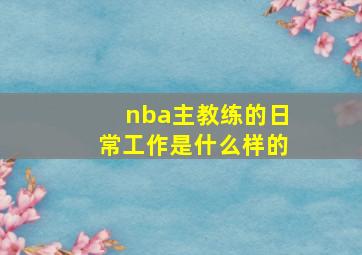 nba主教练的日常工作是什么样的